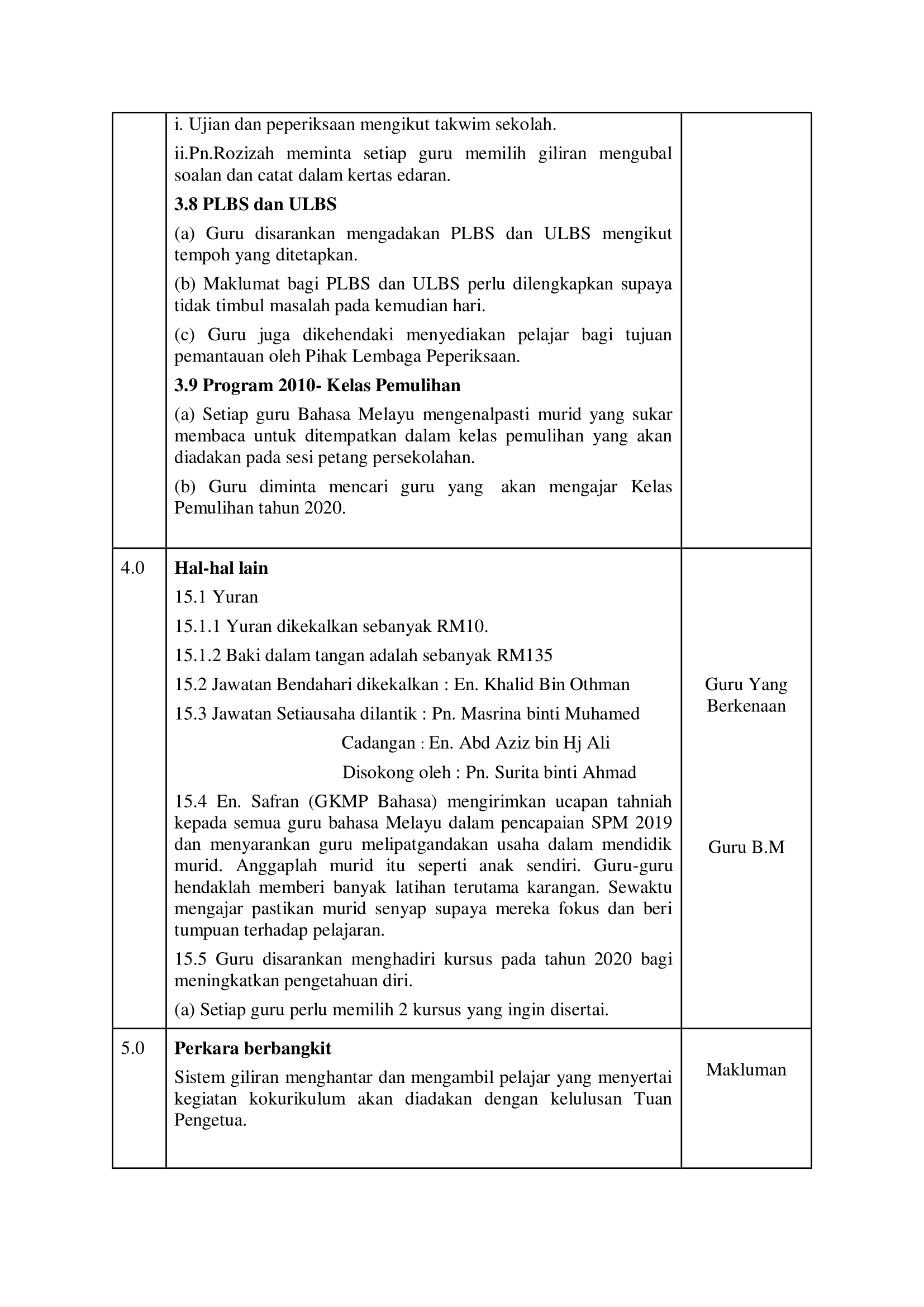 | | | |
|---|---|---|
| | i. Ujian dan peperiksaan mengikut takwim sekolah.<br>ii.Pn.Rozizah meminta setiap guru memilih giliran mengubal soalan dan catat dalam kertas edaran.<br>**3.8 PLBS dan ULBS**<br>(a) Guru disarankan mengadakan PLBS dan ULBS mengikut tempoh yang ditetapkan.<br>(b) Maklumat bagi PLBS dan ULBS perlu dilengkapkan supaya tidak timbul masalah pada kemudian hari.<br>(c) Guru juga dikehendaki menyediakan pelajar bagi tujuan pemantauan oleh Pihak Lembaga Peperiksaan.<br>**3.9 Program 2010- Kelas Pemulihan**<br>(a) Setiap guru Bahasa Melayu mengenalpasti murid yang sukar membaca untuk ditempatkan dalam kelas pemulihan yang akan diadakan pada sesi petang persekolahan.<br>(b) Guru diminta mencari guru yang akan mengajar Kelas Pemulihan tahun 2020. | |
| 4.0 | **Hal-hal lain**<br>15.1 Yuran<br>15.1.1 Yuran dikekalkan sebanyak RM10.<br>15.1.2 Baki dalam tangan adalah sebanyak RM135<br>15.2 Jawatan Bendahari dikekalkan : En. Khalid Bin Othman<br>15.3 Jawatan Setiausaha dilantik : Pn. Masrina binti Muhamed<br>Cadangan : En. Abd Aziz bin Hj Ali<br>Disokong oleh : Pn. Surita binti Ahmad<br>15.4 En. Safran (GKMP Bahasa) mengirimkan ucapan tahniah kepada semua guru bahasa Melayu dalam pencapaian SPM 2019 dan menyarankan guru melipatgandakan usaha dalam mendidik murid. Anggaplah murid itu seperti anak sendiri. Guru-guru hendaklah memberi banyak latihan terutama karangan. Sewaktu mengajar pastikan murid senyap supaya mereka fokus dan beri tumpuan terhadap pelajaran.<br>15.5 Guru disarankan menghadiri kursus pada tahun 2020 bagi meningkatkan pengetahuan diri.<br>(a) Setiap guru perlu memilih 2 kursus yang ingin disertai. | Guru Yang Berkenaan<br><br>Guru B.M |
| 5.0 | **Perkara berbangkit**<br>Sistem giliran menghantar dan mengambil pelajar yang menyertai kegiatan kokurikulum akan diadakan dengan kelulusan Tuan Pengetua. | Makluman |